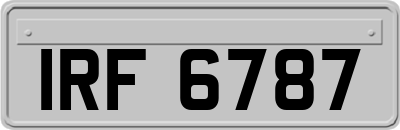 IRF 6787